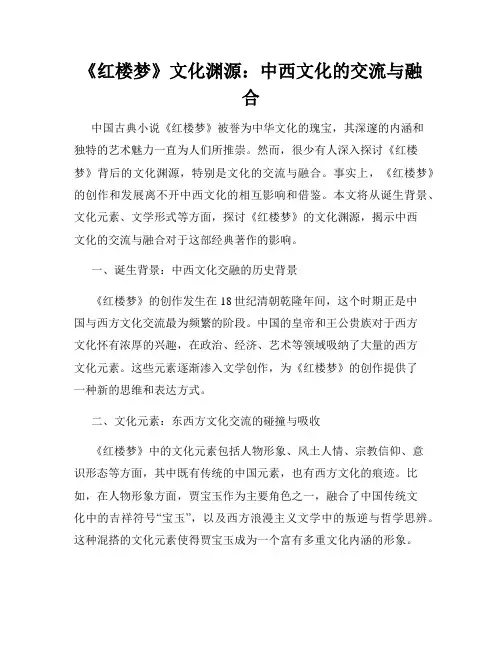 《红楼梦》文化渊源：中西文化的交流与融合

中国古典小说《红楼梦》被誉为中华文化的瑰宝，其深邃的内涵和独特的艺术魅力一直为人们所推崇。然而，很少有人深入探讨《红楼梦》背后的文化渊源，特别是文化的交流与融合。事实上，《红楼梦》的创作和发展离不开中西文化的相互影响和借鉴。本文将从诞生背景、文化元素、文学形式等方面，探讨《红楼梦》的文化渊源，揭示中西文化的交流与融合对于这部经典著作的影响。

一、诞生背景：中西文化交融的历史背景

《红楼梦》的创作发生在18世纪清朝乾隆年间，这个时期正是中国与西方文化交流最为频繁的阶段。中国的皇帝和王公贵族对于西方文化怀有浓厚的兴趣，在政治、经济、艺术等领域吸纳了大量的西方文化元素。这些元素逐渐渗入文学创作，为《红楼梦》的创作提供了一种新的思维和表达方式。

二、文化元素：东西方文化交流的碰撞与吸收

《红楼梦》中的文化元素包括人物形象、风土人情、宗教信仰、意识形态等方面，其中既有传统的中国元素，也有西方文化的痕迹。比如，在人物形象方面，贾宝玉作为主要角色之一，融合了中国传统文化中的吉祥符号“宝玉”，以及西方浪漫主义文学中的叛逆与哲学思辨。这种混搭的文化元素使得贾宝玉成为一个富有多重文化内涵的形象。